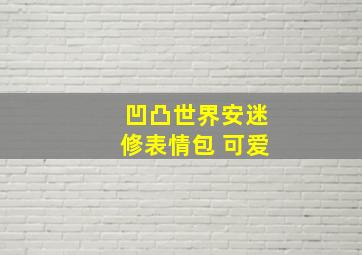 凹凸世界安迷
修表情包 可爱